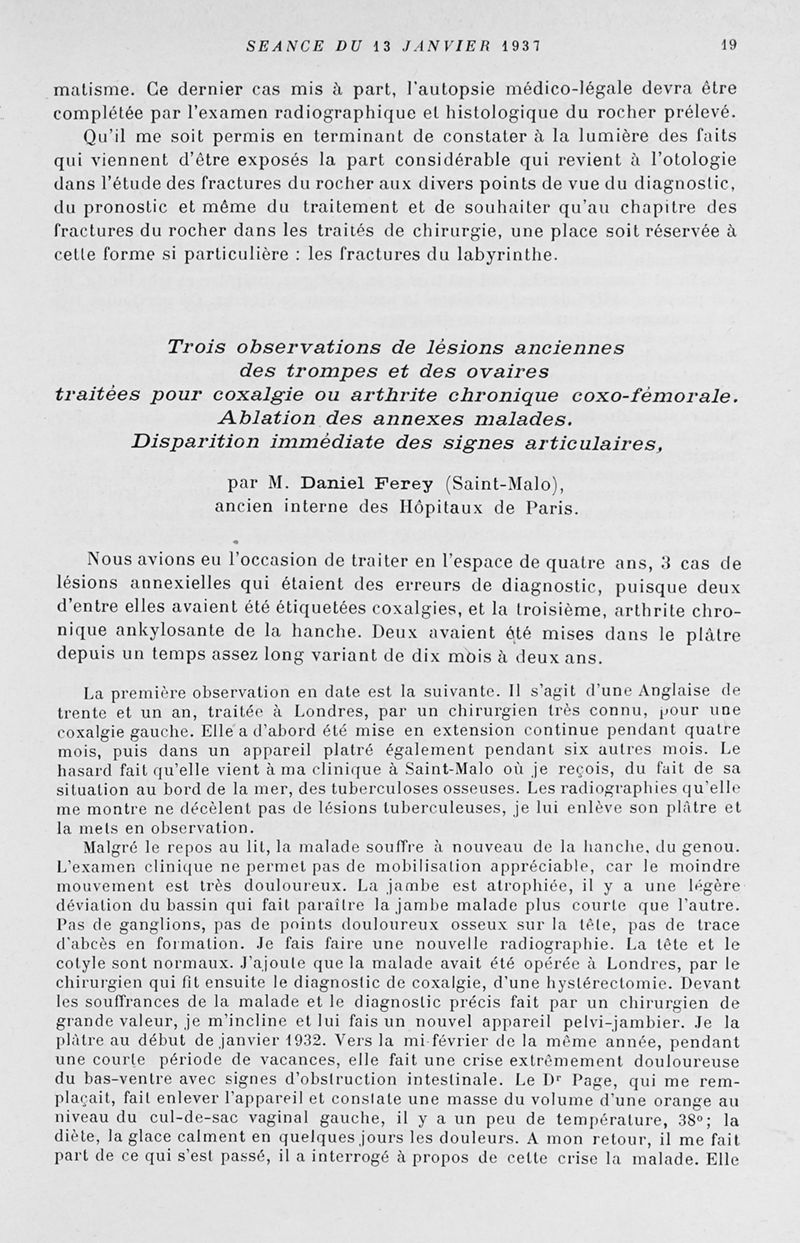 SEANCE DU 13 JANVIER 1937 19

matisme. Ce dernier cas mis à part, l'autopsie médico-légale devra être complétée par l'examen radiographique et histologique du rocher prélevé.

Qu'il me soit permis en terminant de constater à la lumière des faits qui viennent d'être exposés la part considérable qui revient à l'otologie dans l'étude des fractures du rocher aux divers points de vue du diagnostic, du pronostic et même du traitement et de souhaiter qu'au chapitre des fractures du rocher dans les traités de chirurgie, une place soit réservée à cette forme si particulière : les fractures du labyrinthe.

Trois observations de lésions anciennes des trompes et des ovaires traitées pour coxalgie ou arthrite chronique coxo-fémorale. Ablation des annexes malades. Disparition immédiate des signes articulaires,

par M. Daniel Ferey (Saint-Malo), ancien interne des Hôpitaux de Paris.

Nous avions eu l'occasion de traiter en l'espace de quatre ans, 3 cas de lésions annexielles qui étaient des erreurs de diagnostic, puisque deux d'entre elles avaient été étiquetées coxalgies, et la troisième, arthrite chronique ankylosante de la hanche. Deux avaient été mises dans le plâtre depuis un temps assez long variant de dix mois à deux ans.

La première observation en date est la suivante. Il s'agit d'une Anglaise de trente et un an, traitée à Londres, par un chirurgien très connu, pour une coxalgie gauche. Elle a d'abord été mise en extension continue pendant quatre mois, puis dans un appareil platré également pendant six autres mois. Le hasard fait qu'elle vient à ma clinique à Saint-Malo où je reçois, du fait de sa situation au bord de la mer, des tuberculoses osseuses. Les radiographies qu'elle me montre ne décèlent pas de lésions tuberculeuses, je lui enlève son plâtre et la mets en observation.

Malgré le repos au lit, la malade souffre à nouveau de la hanche, du genou. L'examen clinique ne permet pas de mobilisation appréciable, car le moindre mouvement est très douloureux. La jambe est atrophiée, il y a une légère déviation du bassin qui fait paraître la jambe malade plus courte que l'autre. Pas de ganglions, pas de points douloureux osseux sur la tête, pas de trace d'abcès en formation. Je fais faire une nouvelle radiographie. La tête et le cotyle sont normaux. J'ajoute que la malade avait été opérée à Londres, par le chirurgien qui fit ensuite le diagnostic de coxalgie, d'une hystérectomie. Devant les souffrances de la malade et le diagnostic précis fait par un chirurgien de grande valeur, je m'incline et lui fais un nouvel appareil pelvi-jambier. Je la plâtre au début de janvier 1932. Vers la mi-février de la même année, pendant une courte période de vacances, elle fait une crise extrêmement douloureuse du bas-ventre avec signes d'obstruction intestinale. Le Dr Page, qui me remplaçait, fait enlever l'appareil et constate une masse du volume d'une orange au niveau du cul-de-sac vaginal gauche, il y a un peu de température, 38°; la diète, la glace calment en quelques jours les douleurs. A mon retour, il me fait part de ce qui s'est passé, il a interrogé à propos de cette crise la malade. Elle